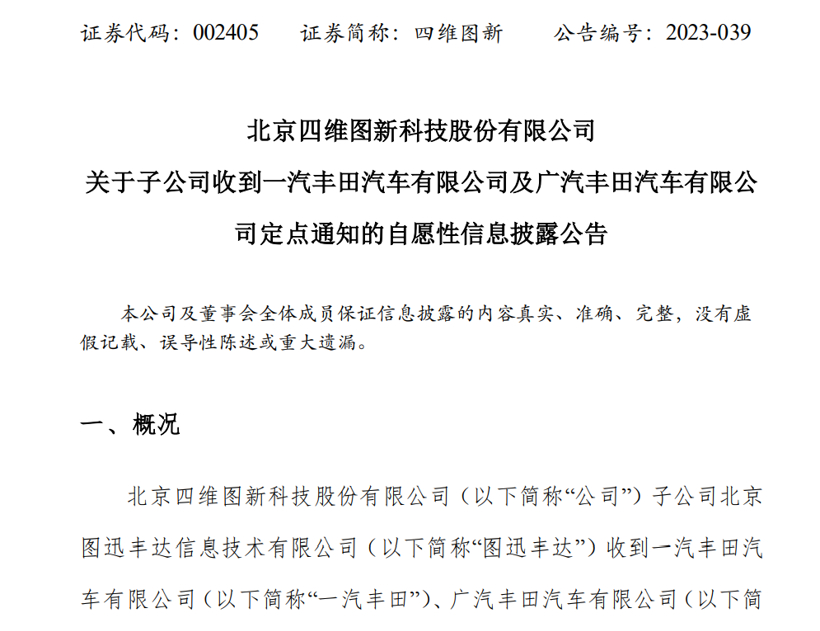 证券代码：002405　　证券简称：四维图新　　公告编号：2023-039

北京四维图新科技股份有限公司
关于子公司收到一汽丰田汽车有限公司及广汽丰田汽车有限公司定点通知的自愿性信息披露公告

本公司及董事会全体成员保证信息披露的内容真实、准确、完整，没有虚假记载、误导性陈述或重大遗漏。

一、概况

北京四维图新科技股份有限公司（以下简称“公司”）子公司北京图迅丰达信息技术有限公司（以下简称“图迅丰达”）收到一汽丰田汽车有限公司（以下简称“一汽丰田”）、广汽丰田汽车有限公司（以下简